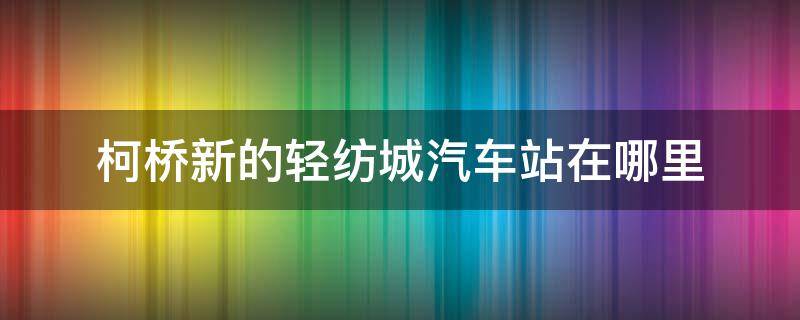 柯桥新的轻纺城汽车站在哪里